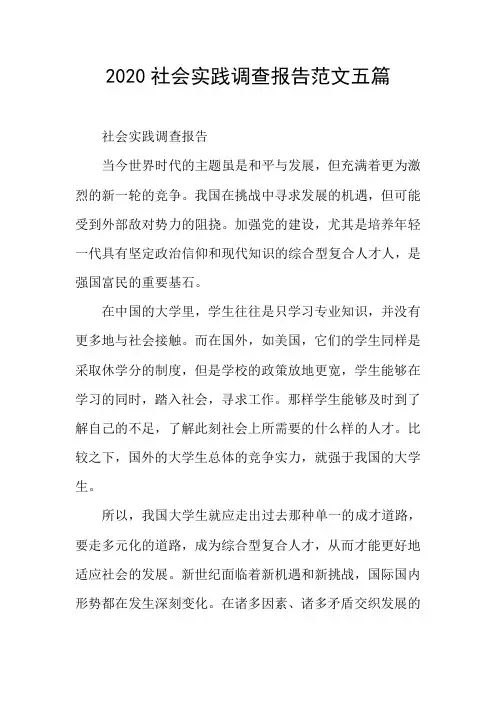 2020 社会实践调查报告范文五篇

社会实践调查报告

当今世界时代的主题虽是和平与发展，但充满着更为激烈的新一轮的竞争。我国在挑战中寻求发展的机遇，但可能受到外部敌对势力的阻挠。加强党的建设，尤其是培养年轻一代具有坚定政治信仰和现代知识的综合型复合人才人，是强国富民的重要基石。

在中国的大学里，学生往往是只学习专业知识，并没有更多地与社会接触。而在国外，如美国，它们的学生同样是采取休学分的制度，但是学校的政策放地更宽，学生能够在学习的同时，踏入社会，寻求工作。那样学生能够及时到了解自己的不足，了解此刻社会上所需要的什么样的人才。比较之下，国外的大学生总体的竞争实力，就强于我国的大学生。

所以，我国大学生就应走出过去那种单一的成才道路，要走多元化的道路，成为综合型复合人才，从而才能更好地适应社会的发展。新世纪面临着新机遇和新挑战，国际国内形势都在发生深刻变化。在诸多因素、诸多矛盾交织发展的